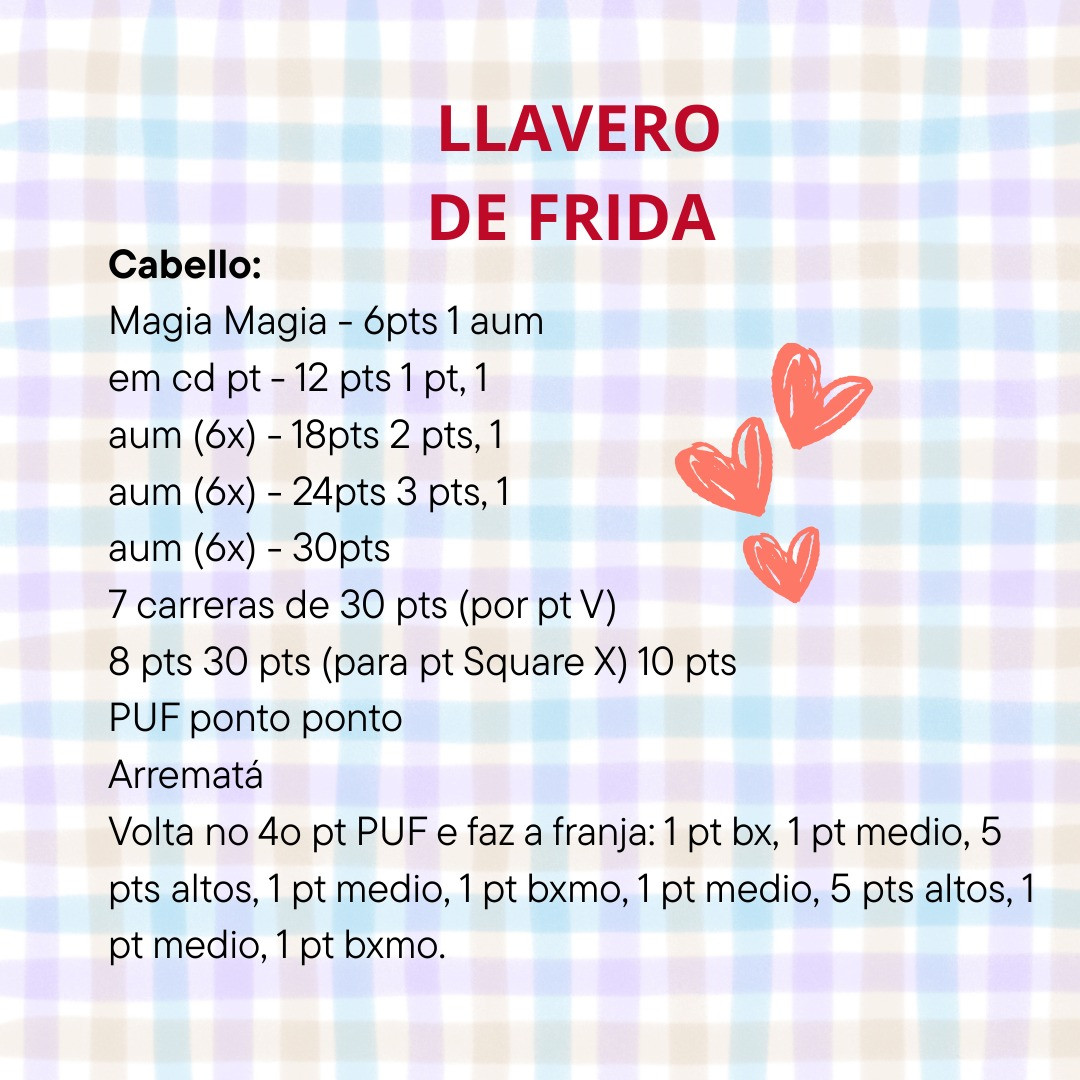 LLAVERO
DE FRIDA

Cabello:
Magia Magia - 6pts 1 aum
em cd pt - 12 pts 1 pt, 1
aum (6x) - 18pts 2 pts, 1
aum (6x) - 24pts 3 pts, 1
aum (6x) - 30pts
7 carreras de 30 pts (por pt V)
8 pts 30 pts (para pt Square X) 10 pts
PUF ponto ponto
Arrematá
Volta no 4o pt PUF e faz a franja: 1 pt bx, 1 pt medio, 5 pts altos, 1 pt medio, 1 pt bxmo, 1 pt medio, 5 pts altos, 1 pt medio, 1 pt bxmo.